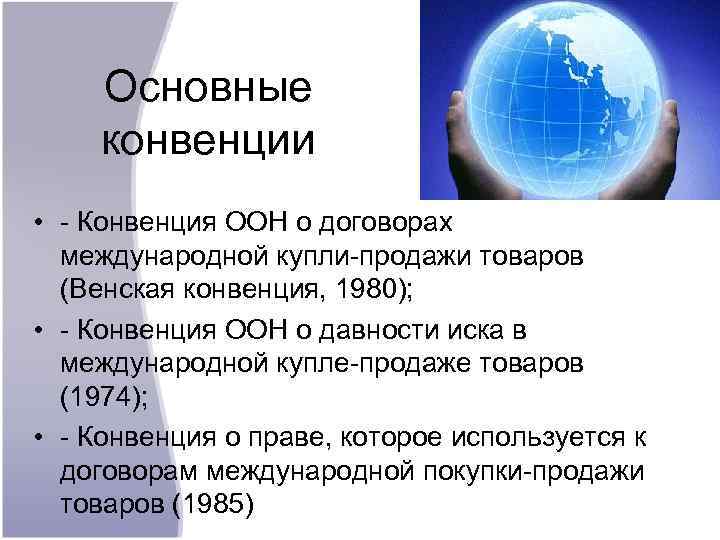 Основные конвенции

• - Конвенция ООН о договорах международной купли-продажи товаров (Венская конвенция, 1980);
• - Конвенция ООН о давности иска в международной купле-продаже товаров (1974);
• - Конвенция о праве, которое используется к договорам международной покупки-продажи товаров (1985)